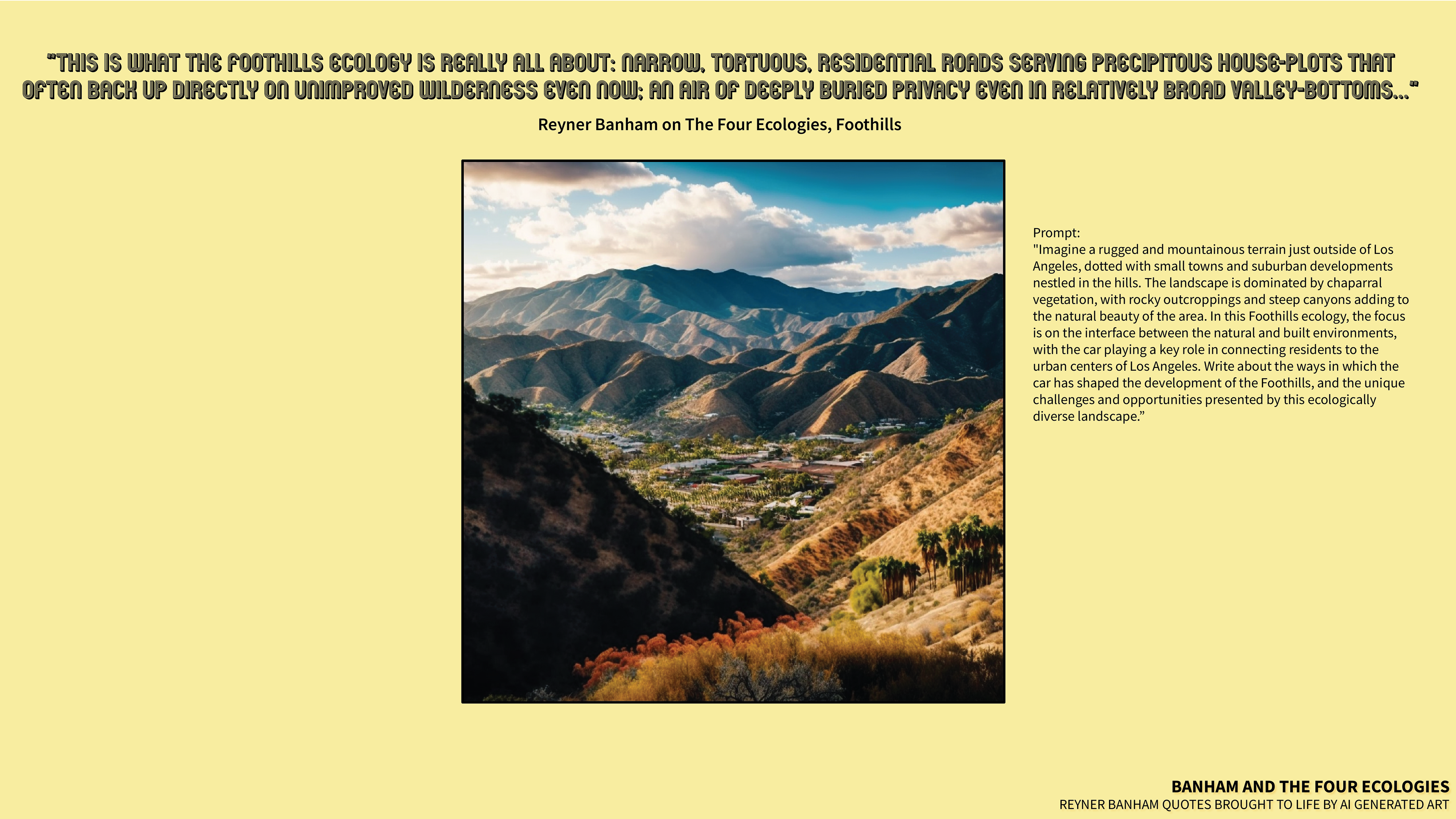 "THIS IS WHAT THE FOOTHILLS ECOLOGY IS REALLY ALL ABOUT: NARROW, TORTUOUS, RESIDENTIAL ROADS SERVING PRECIPITOUS HOUSE-PLOTS THAT OFTEN BACK UP DIRECTLY ON UNIMPROVED WILDERNESS EVEN NOW; AN AIR OF DEEPLY BURIED PRIVACY EVEN IN RELATIVELY BROAD VALLEY-BOTTOMS..."

Reyner Banham on The Four Ecologies, Foothills

Prompt:
"Imagine a rugged and mountainous terrain just outside of Los Angeles, dotted with small towns and suburban developments nestled in the hills. The landscape is dominated by chaparral vegetation, with rocky outcroppings and steep canyons adding to the natural beauty of the area. In this Foothills ecology, the focus is on the interface between the natural and built environments, with the car playing a key role in connecting residents to the urban centers of Los Angeles. Write about the ways in which the car has shaped the development of the Foothills, and the unique challenges and opportunities presented by this ecologically diverse landscape."

BANHAM AND THE FOUR ECOLOGIES
REYNER BANHAM QUOTES BROUGHT TO LIFE BY AI GENERATED ART